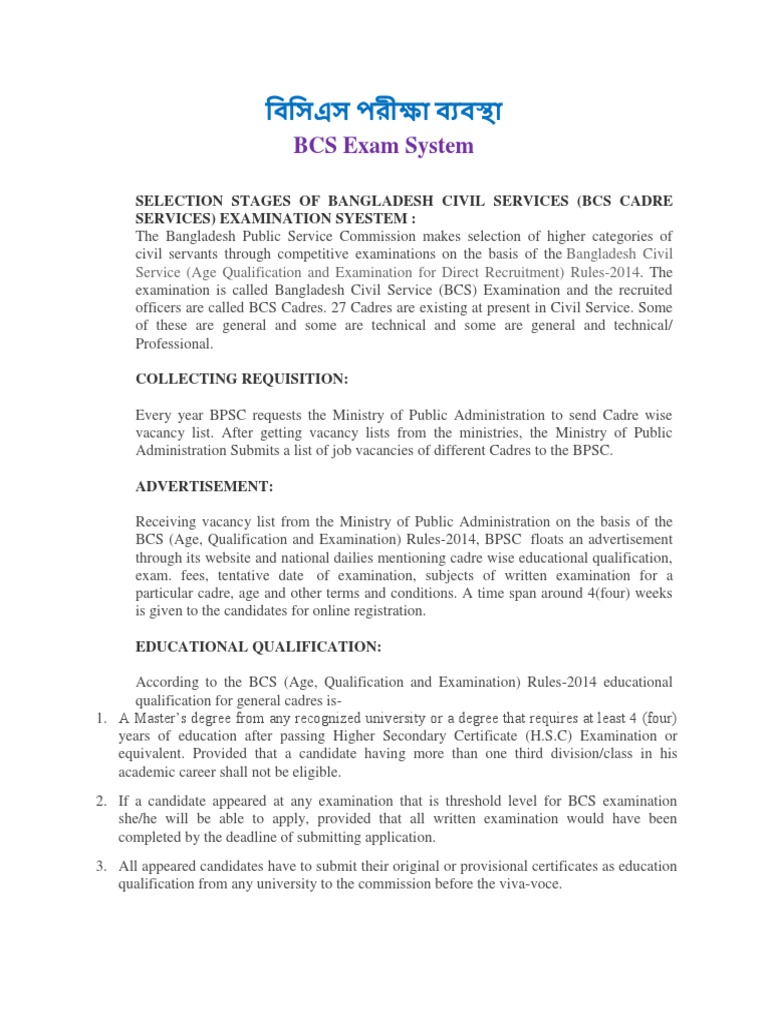 বিসিএস পরীক্ষা ব্যবস্থা
BCS Exam System

SELECTION STAGES OF BANGLADESH CIVIL SERVICES (BCS CADRE SERVICES) EXAMINATION SYESTEM :
The Bangladesh Public Service Commission makes selection of higher categories of civil servants through competitive examinations on the basis of the Bangladesh Civil Service (Age Qualification and Examination for Direct Recruitment) Rules-2014. The examination is called Bangladesh Civil Service (BCS) Examination and the recruited officers are called BCS Cadres. 27 Cadres are existing at present in Civil Service. Some of these are general and some are technical and some are general and technical/ Professional.

COLLECTING REQUISITION:

Every year BPSC requests the Ministry of Public Administration to send Cadre wise vacancy list. After getting vacancy lists from the ministries, the Ministry of Public Administration Submits a list of job vacancies of different Cadres to the BPSC.

ADVERTISEMENT:

Receiving vacancy list from the Ministry of Public Administration on the basis of the BCS (Age, Qualification and Examination) Rules-2014, BPSC floats an advertisement through its website and national dailies mentioning cadre wise educational qualification, exam. fees, tentative date of examination, subjects of written examination for a particular cadre, age and other terms and conditions. A time span around 4(four) weeks is given to the candidates for online registration.

EDUCATIONAL QUALIFICATION:

According to the BCS (Age, Qualification and Examination) Rules-2014 educational qualification for general cadres is-
1. A Master's degree from any recognized university or a degree that requires at least 4 (four) years of education after passing Higher Secondary Certificate (H.S.C) Examination or equivalent. Provided that a candidate having more than one third division/class in his academic career shall not be eligible.
2. If a candidate appeared at any examination that is threshold level for BCS examination she/he will be able to apply, provided that all written examination would have been completed by the deadline of submitting application.
3. All appeared candidates have to submit their original or provisional certificates as education qualification from any university to the commission before the viva-voce.